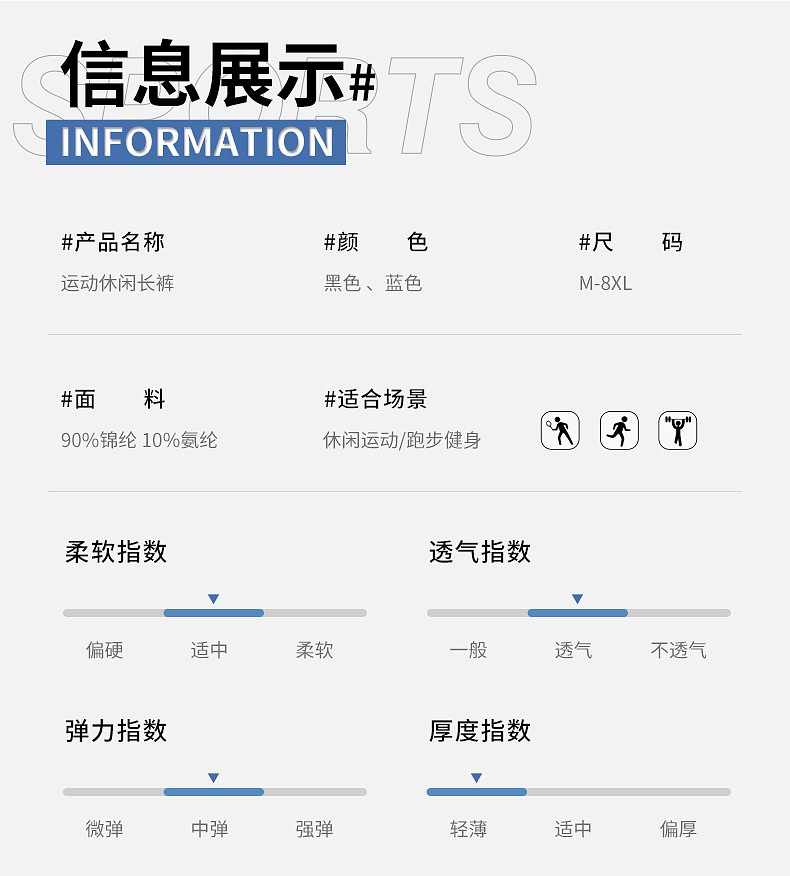 信息展示#

INFORMATION

#产品名称
运动休闲长裤

#颜 色
黑色、蓝色

#尺 码
M-8XL

#面 料
90%锦纶 10%氨纶

#适合场景
休闲运动/跑步健身

柔软指数

偏硬 适中 柔软

透气指数

一般 透气 不透气

弹力指数

微弹 中弹 强弹

厚度指数

轻薄 适中 偏厚

SPORTS